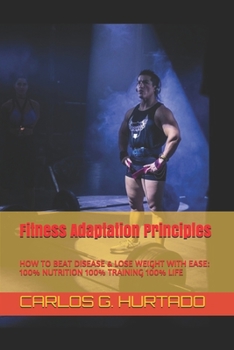 Fitness Adaptation Principles

HOW TO BEAT DISEASE & LOSE WEIGHT WITH EASE: 100% NUTRITION 100% TRAINING 100% LIFE

CARLOS G. HURTADO